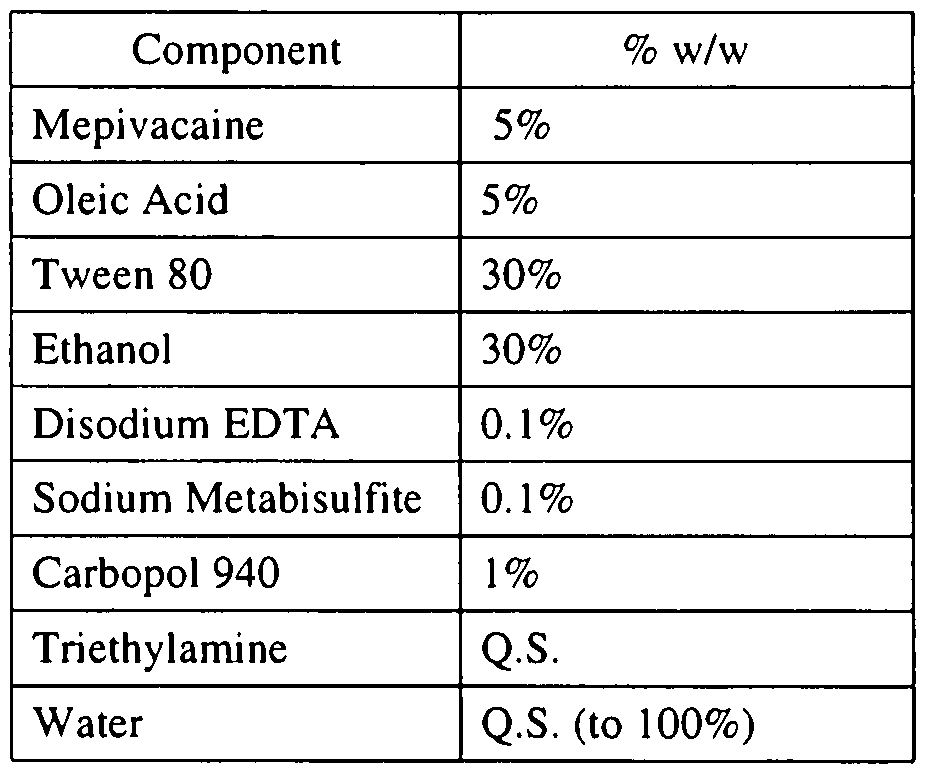 | Component | % w/w |
|---|---|
| Mepivacaine | 5% |
| Oleic Acid | 5% |
| Tween 80 | 30% |
| Ethanol | 30% |
| Disodium EDTA | 0.1% |
| Sodium Metabisulfite | 0.1% |
| Carbopol 940 | 1% |
| Triethylamine | Q.S. |
| Water | Q.S. (to 100%) |